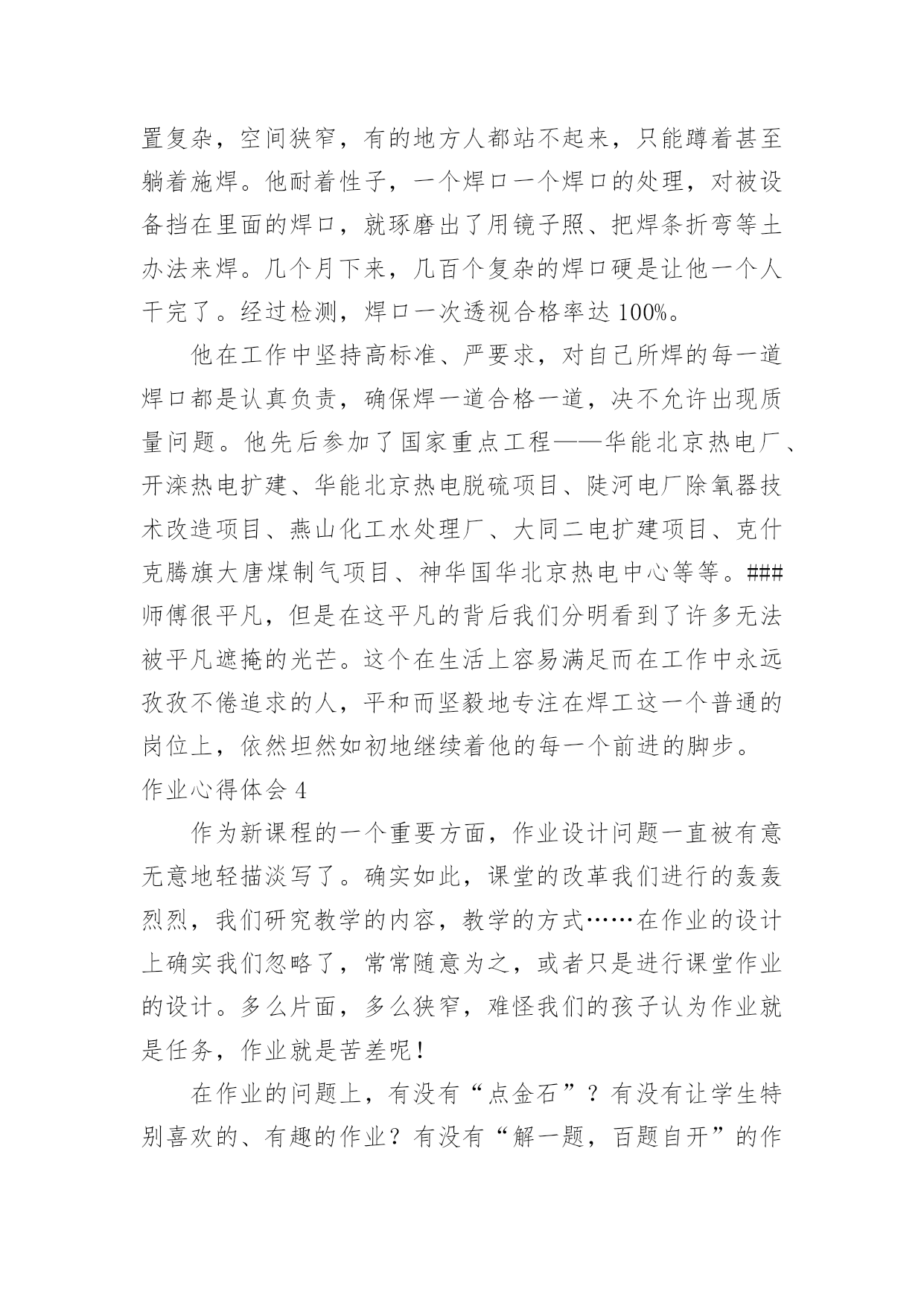 置复杂，空间狭窄，有的地方人都站不起来，只能蹲着甚至躺着施焊。他耐着性子，一个焊口一个焊口的处理，对被设备挡在里面的焊口，就琢磨出了用镜子照、把焊条折弯等土办法来焊。几个月下来，几百个复杂的焊口硬是让他一个人干完了。经过检测，焊口一次透视合格率达 100%。

他在工作中坚持高标准、严要求，对自己所焊的每一道焊口都是认真负责，确保焊一道合格一道，决不允许出现质量问题。他先后参加了国家重点工程——华能北京热电厂、开滦热电扩建、华能北京热电脱硫项目、陡河电厂除氧器技术改造项目、燕山化工水处理厂、大同二电扩建项目、克什克腾旗大唐煤制气项目、神华国华北京热电中心等等。###师傅很平凡，但是在这平凡的背后我们分明看到了许多无法被平凡遮掩的光芒。这个在生活上容易满足而在工作中永远孜孜不倦追求的人，平和而坚毅地专注在焊工这一个普通的岗位上，依然坦然如初地继续着他的每一个前进的脚步。

作业心得体会 4

作为新课程的一个重要方面，作业设计问题一直被有意无意地轻描淡写了。确实如此，课堂的改革我们进行的轰轰烈烈，我们研究教学的内容，教学的方式……在作业的设计上确实我们忽略了，常常随意为之，或者只是进行课堂作业的设计。多么片面，多么狭窄，难怪我们的孩子认为作业就是任务，作业就是苦差呢！

在作业的问题上，有没有“点金石”？有没有让学生特别喜欢的、有趣的作业？有没有“解一题，百题自开”的作